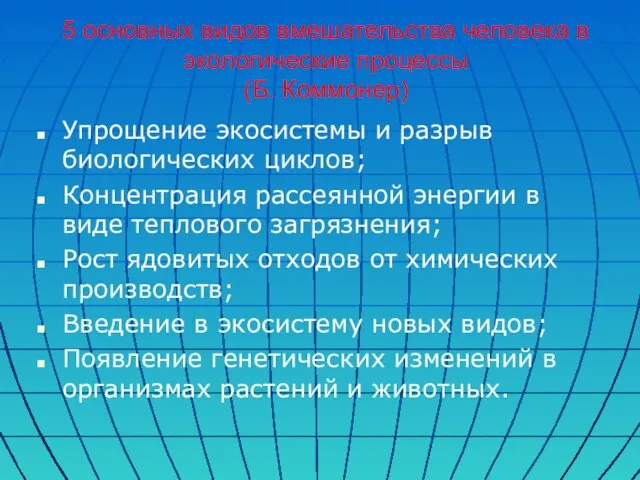 5 основных видов вмешательства человека в экологические процессы
(Б. Коммонер)

Упрощение экосистемы и разрыв биологических циклов;

Концентрация рассеянной энергии в виде теплового загрязнения;

Рост ядовитых отходов от химических производств;

Введение в экосистему новых видов;

Появление генетических изменений в организмах растений и животных.